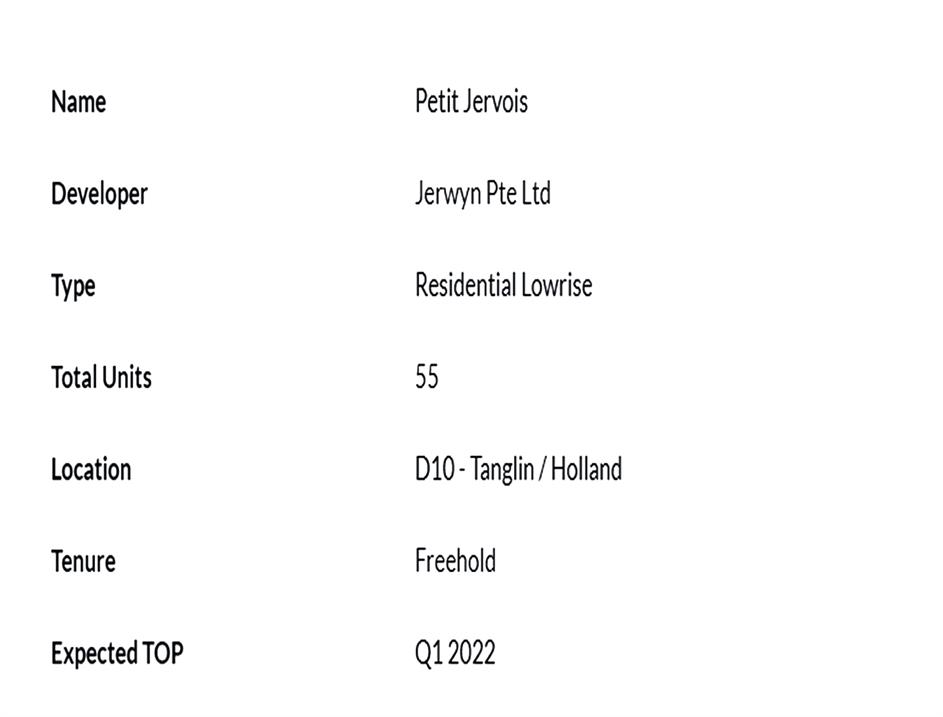 Name Petit Jervois

Developer Jerwyn Pte Ltd

Type Residential Lowrise

Total Units 55

Location D10 - Tanglin / Holland

Tenure Freehold

Expected TOP Q1 2022